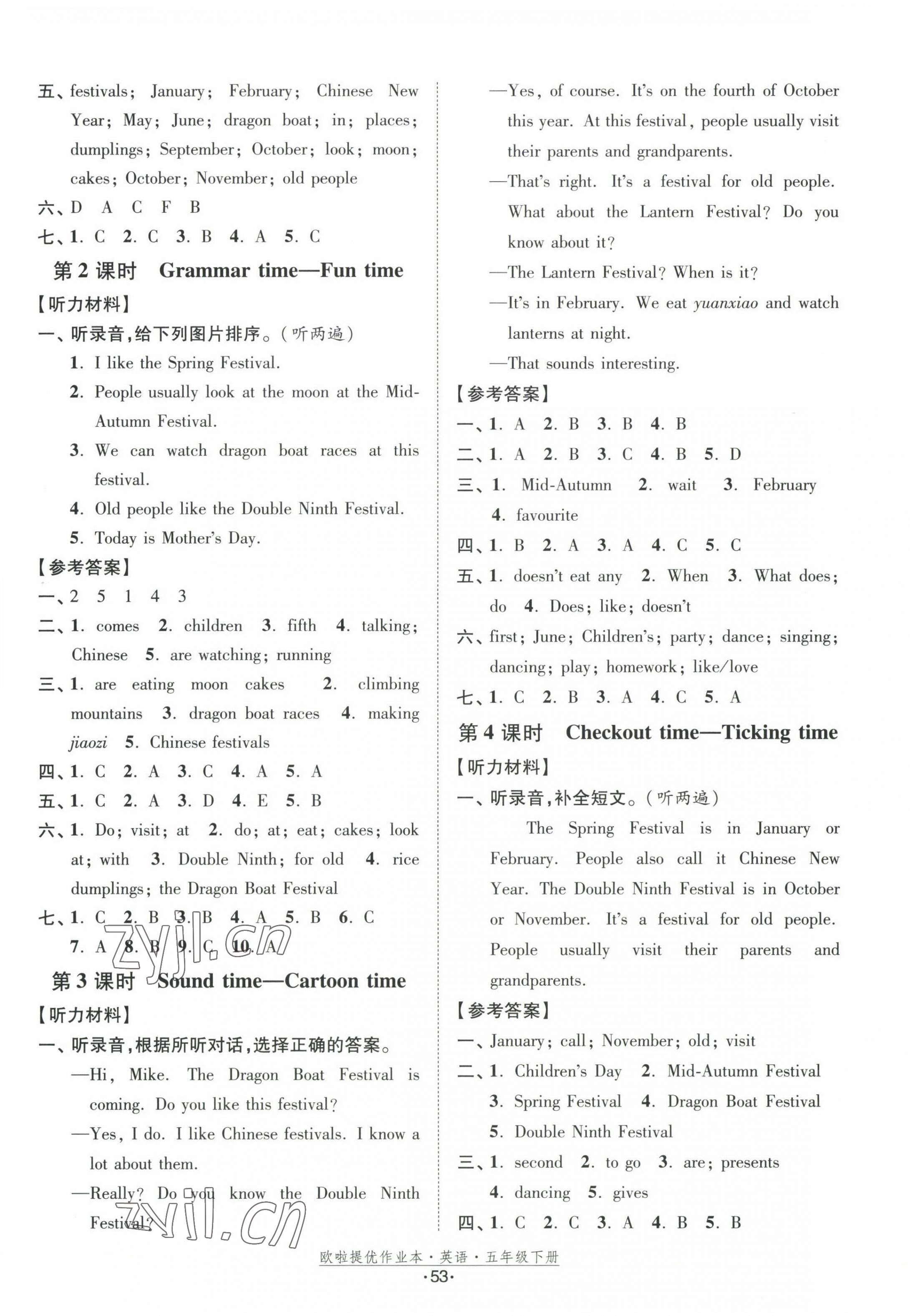 五、festivals; January; February; Chinese New Year; May; June; dragon boat; in; places; dumplings; September; October; look; moon; cakes; October; November; old people

六、D A C F B

七、1. C 2. C 3. B 4. A 5. C

第 2 课时 Grammar time—Fun time

【听力材料】

一、听录音,给下列图片排序。(听两遍)

1. I like the Spring Festival.

2. People usually look at the moon at the Mid-Autumn Festival.

3. We can watch dragon boat races at this festival.

4. Old people like the Double Ninth Festival.

5. Today is Mother's Day.

【参考答案】

一、2 5 1 4 3

二、1. comes 2. children 3. fifth 4. talking; Chinese 5. are watching; running

三、1. are eating moon cakes 2. climbing mountains 3. dragon boat races 4. making jiaozi 5. Chinese festivals

四、1. C 2. A 3. C 4. A 5. A

五、1. C 2. A 3. D 4. E 5. B

六、1. Do; visit; at 2. do; at; eat; cakes; look at; with 3. Double Ninth; for old 4. rice dumplings; the Dragon Boat Festival

七、1. C 2. B 3. B 4. A 5. B 6. C 7. A 8. B 9. C 10. A

zyjl.cn

第 3 课时 Sound time—Cartoon time

【听力材料】

一、听录音,根据所听对话,选择正确的答案。

—Hi, Mike. The Dragon Boat Festival is coming. Do you like this festival?

—Yes, I do. I like Chinese festivals. I know a lot about them.

—Really? Do you know the Double Ninth Festival?

zyjl.cn

—Yes, of course. It's on the fourth of October this year. At this festival, people usually visit their parents and grandparents.

—That's right. It's a festival for old people. What about the Lantern Festival? Do you know about it?

—The Lantern Festival? When is it?

—It's in February. We eat yuanxiao and watch lanterns at night.

—That sounds interesting.

【参考答案】

一、1. A 2. B 3. B 4. B

二、1. A 2. B 3. C 4. B 5. D

三、1. Mid-Autumn 2. wait 3. February 4. favourite

四、1. B 2. A 3. A 4. C 5. C

五、1. doesn't eat any 2. When 3. What does; do 4. Does; like; doesn't

六、first; June; Children's; party; dance; singing; dancing; play; homework; like/love

七、1. C 2. B 3. A 4. C 5. A

第 4 课时 Checkout time—Ticking time

【听力材料】

一、听录音,补全短文。(听两遍)

The Spring Festival is in January or February. People also call it Chinese New Year. The Double Ninth Festival is in October or November. It's a festival for old people. People usually visit their parents and grandparents.

【参考答案】

一、January; call; November; old; visit

二、1. Children's Day 2. Mid-Autumn Festival 3. Spring Festival 4. Dragon Boat Festival 5. Double Ninth Festival

三、1. second 2. to go 3. are; presents 4. dancing 5. gives

四、1. C 2. C 3. A 4. B 5. B

欧啦提优作业本·英语·五年级下册

·53·